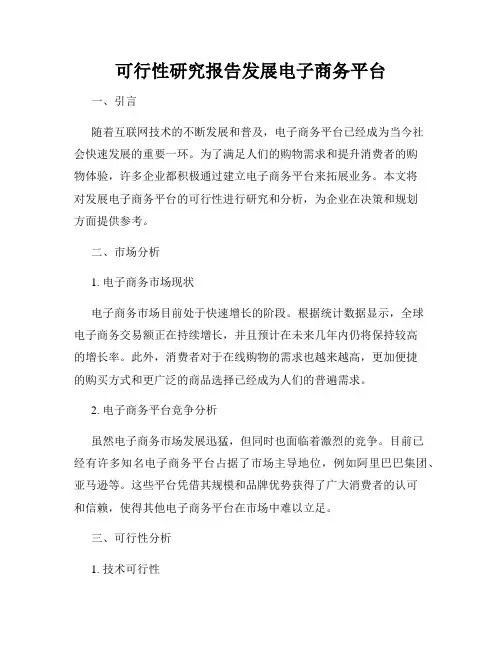 可行性研究报告发展电子商务平台

一、引言

随着互联网技术的不断发展和普及，电子商务平台已经成为当今社会快速发展的重要一环。为了满足人们的购物需求和提升消费者的购物体验，许多企业都积极通过建立电子商务平台来拓展业务。本文将对发展电子商务平台的可行性进行研究和分析，为企业在决策和规划方面提供参考。

二、市场分析

1. 电子商务市场现状

电子商务市场目前处于快速增长的阶段。根据统计数据显示，全球电子商务交易额正在持续增长，并且预计在未来几年内仍将保持较高的增长率。此外，消费者对于在线购物的需求也越来越高，更加便捷的购买方式和更广泛的商品选择已经成为人们的普遍需求。

2. 电子商务平台竞争分析

虽然电子商务市场发展迅猛，但同时也面临着激烈的竞争。目前已经有许多知名电子商务平台占据了市场主导地位，例如阿里巴巴集团、亚马逊等。这些平台凭借其规模和品牌优势获得了广大消费者的认可和信赖，使得其他电子商务平台在市场中难以立足。

三、可行性分析

1. 技术可行性